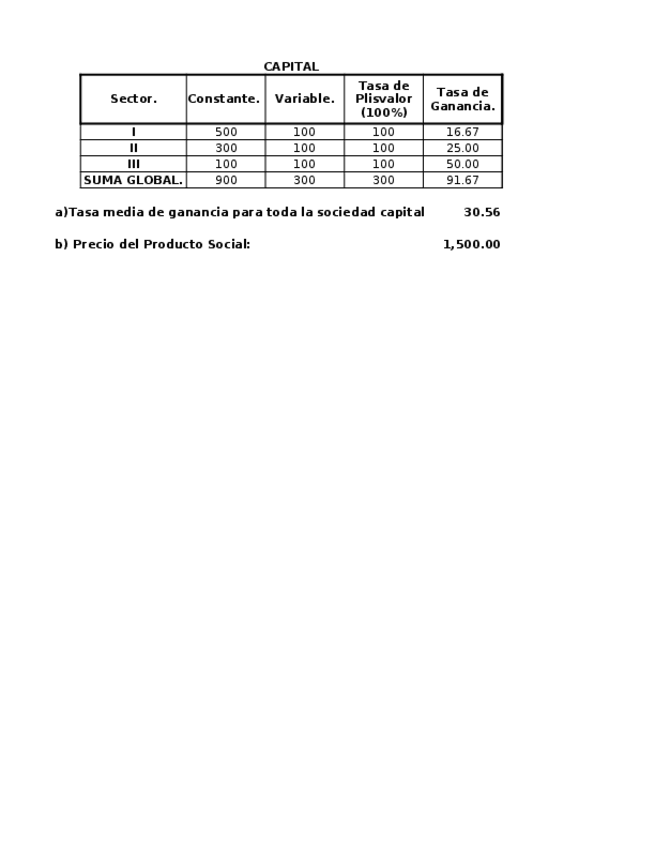 CAPITAL

| Sector. | Constante. | Variable. | Tasa de Plisvalor (100%) | Tasa de Ganancia. |
|---|---|---|---|---|
| I | 500 | 100 | 100 | 16.67 |
| II | 300 | 100 | 100 | 25.00 |
| III | 100 | 100 | 100 | 50.00 |
| SUMA GLOBAL. | 900 | 300 | 300 | 91.67 |

a)Tasa media de ganancia para toda la sociedad capital 30.56

b) Precio del Producto Social: 1,500.00